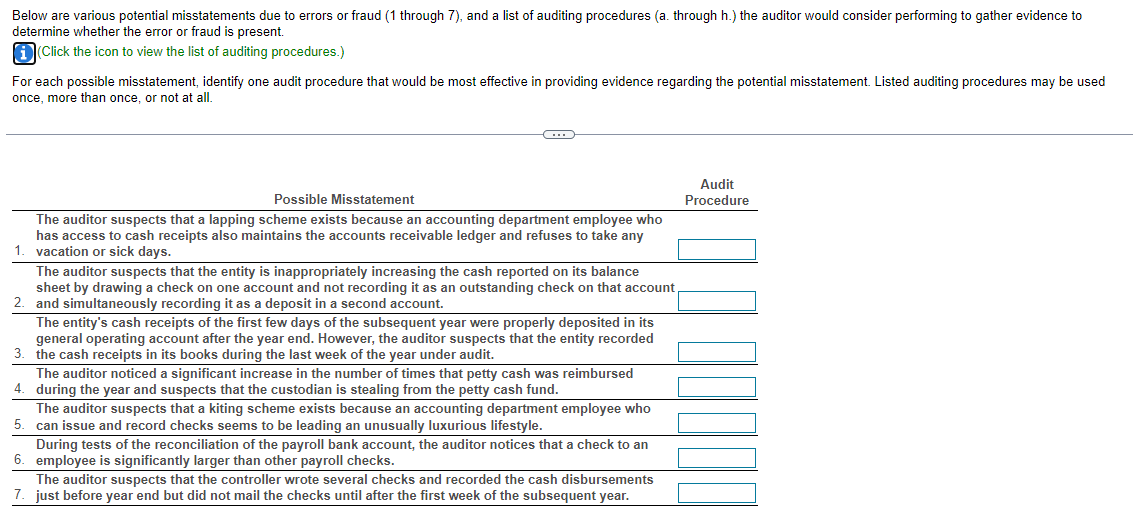 Below are various potential misstatements due to errors or fraud (1 through 7), and a list of auditing procedures (a. through h.) the auditor would consider performing to gather evidence to determine whether the error or fraud is present.

(Click the icon to view the list of auditing procedures.)

For each possible misstatement, identify one audit procedure that would be most effective in providing evidence regarding the potential misstatement. Listed auditing procedures may be used once, more than once, or not at all.

| | Possible Misstatement | Audit Procedure |
|---|---|---|
| 1. | The auditor suspects that a lapping scheme exists because an accounting department employee who has access to cash receipts also maintains the accounts receivable ledger and refuses to take any vacation or sick days. | |
| 2. | The auditor suspects that the entity is inappropriately increasing the cash reported on its balance sheet by drawing a check on one account and not recording it as an outstanding check on that account and simultaneously recording it as a deposit in a second account. | |
| 3. | The entity's cash receipts of the first few days of the subsequent year were properly deposited in its general operating account after the year end. However, the auditor suspects that the entity recorded the cash receipts in its books during the last week of the year under audit. | |
| 4. | The auditor noticed a significant increase in the number of times that petty cash was reimbursed during the year and suspects that the custodian is stealing from the petty cash fund. | |
| 5. | The auditor suspects that a kiting scheme exists because an accounting department employee who can issue and record checks seems to be leading an unusually luxurious lifestyle. | |
| 6. | During tests of the reconciliation of the payroll bank account, the auditor notices that a check to an employee is significantly larger than other payroll checks. | |
| 7. | The auditor suspects that the controller wrote several checks and recorded the cash disbursements just before year end but did not mail the checks until after the first week of the subsequent year. | |